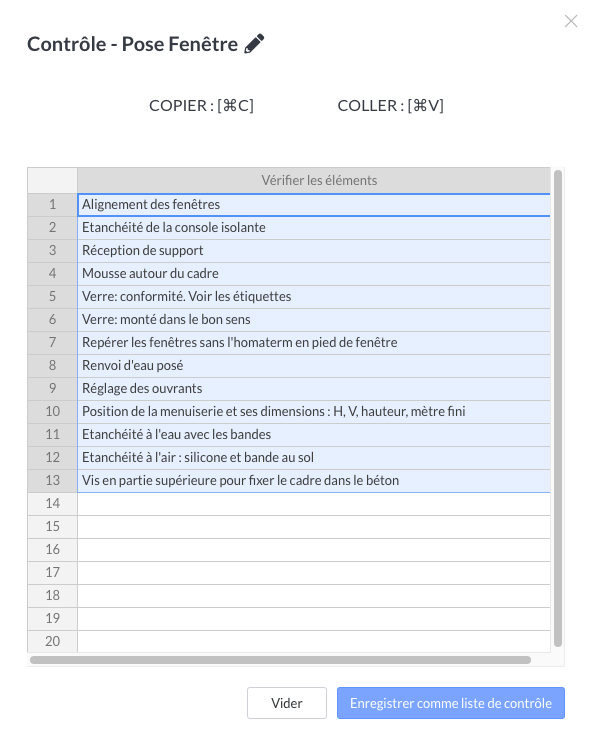 Contrôle - Pose Fenêtre

COPIER : [⌘C]    COLLER : [⌘V]

| | Vérifier les éléments |
|---|---|
| 1 | Alignement des fenêtres |
| 2 | Etanchéité de la console isolante |
| 3 | Réception de support |
| 4 | Mousse autour du cadre |
| 5 | Verre: conformité. Voir les étiquettes |
| 6 | Verre: monté dans le bon sens |
| 7 | Repérer les fenêtres sans l'homaterm en pied de fenêtre |
| 8 | Renvoi d'eau posé |
| 9 | Réglage des ouvrants |
| 10 | Position de la menuiserie et ses dimensions : H, V, hauteur, mètre fini |
| 11 | Etanchéité à l'eau avec les bandes |
| 12 | Etanchéité à l'air : silicone et bande au sol |
| 13 | Vis en partie supérieure pour fixer le cadre dans le béton |
| 14 | |
| 15 | |
| 16 | |
| 17 | |
| 18 | |
| 19 | |
| 20 | |

Vider
Enregistrer comme liste de contrôle